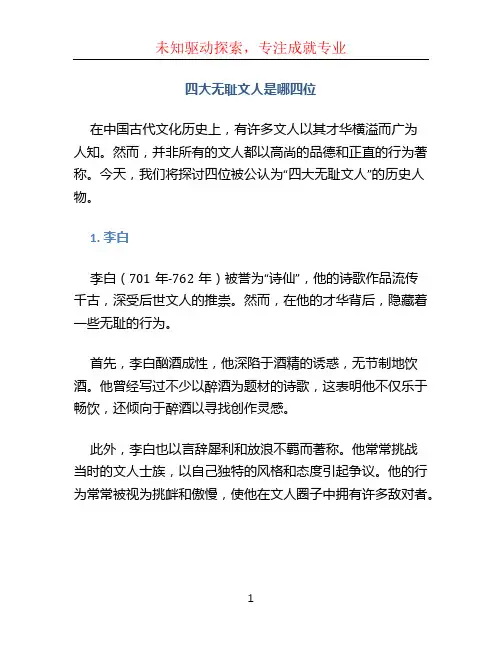 未知驱动探索，专注成就专业

四大无耻文人是哪四位

在中国古代文化历史上，有许多文人以其才华横溢而广为人知。然而，并非所有的文人都以高尚的品德和正直的行为著称。今天，我们将探讨四位被公认为“四大无耻文人”的历史人物。

1. 李白

李白（701 年-762 年）被誉为“诗仙”，他的诗歌作品流传千古，深受后世文人的推崇。然而，在他的才华背后，隐藏着一些无耻的行为。

首先，李白酗酒成性，他深陷于酒精的诱惑，无节制地饮酒。他曾经写过不少以醉酒为题材的诗歌，这表明他不仅乐于畅饮，还倾向于醉酒以寻找创作灵感。

此外，李白也以言辞犀利和放浪不羁而著称。他常常挑战当时的文人士族，以自己独特的风格和态度引起争议。他的行为常常被视为挑衅和傲慢，使他在文人圈子中拥有许多敌对者。

1